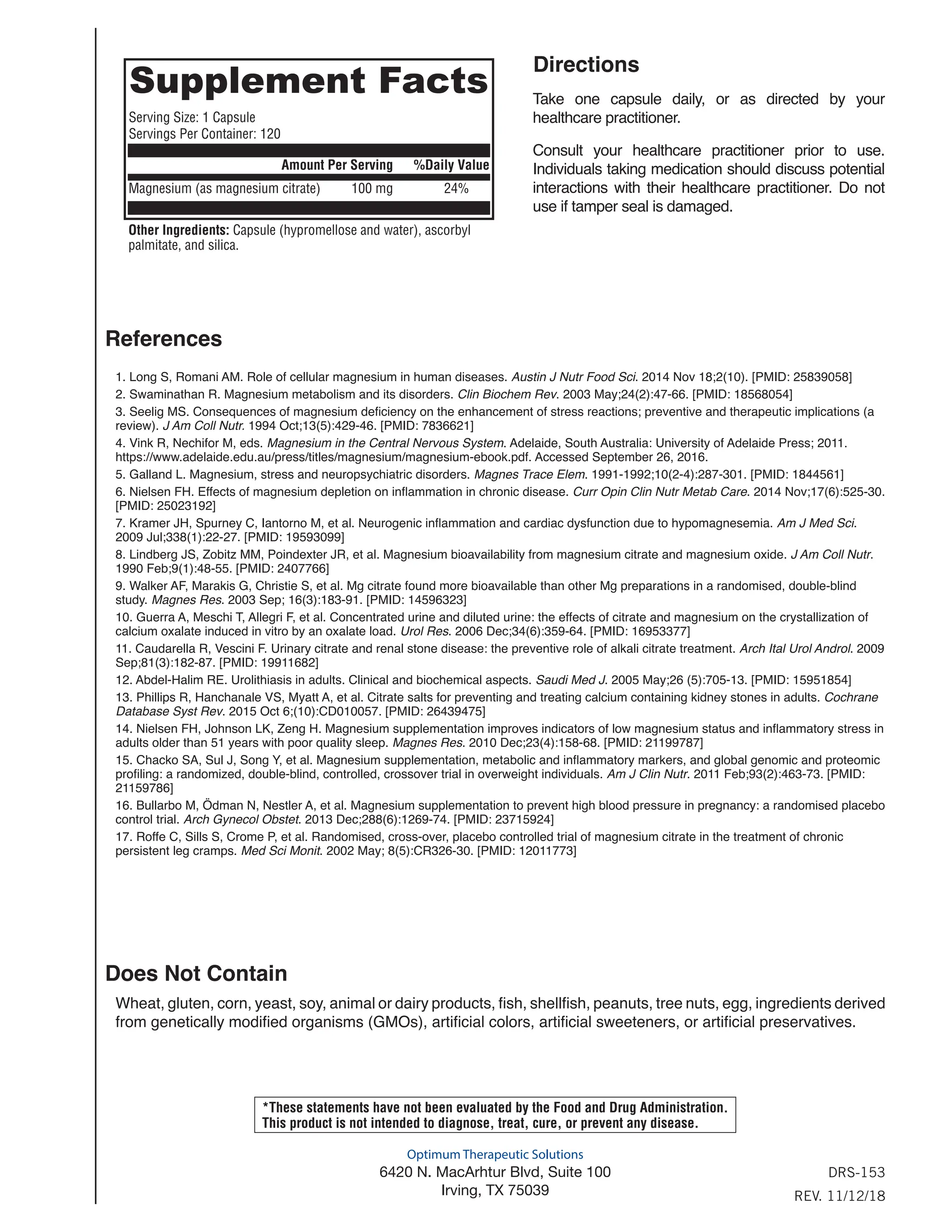 Supplement Facts

Serving Size: 1 Capsule
Servings Per Container: 120

| | Amount Per Serving | %Daily Value |
|---|---|---|
| Magnesium (as magnesium citrate) | 100 mg | 24% |

Other Ingredients: Capsule (hypromellose and water), ascorbyl palmitate, and silica.

Directions

Take one capsule daily, or as directed by your healthcare practitioner.

Consult your healthcare practitioner prior to use. Individuals taking medication should discuss potential interactions with their healthcare practitioner. Do not use if tamper seal is damaged.

References

1. Long S, Romani AM. Role of cellular magnesium in human diseases. Austin J Nutr Food Sci. 2014 Nov 18;2(10). [PMID: 25839058]
2. Swaminathan R. Magnesium metabolism and its disorders. Clin Biochem Rev. 2003 May;24(2):47-66. [PMID: 18568054]
3. Seelig MS. Consequences of magnesium deficiency on the enhancement of stress reactions; preventive and therapeutic implications (a review). J Am Coll Nutr. 1994 Oct;13(5):429-46. [PMID: 7836621]
4. Vink R, Nechifor M, eds. Magnesium in the Central Nervous System. Adelaide, South Australia: University of Adelaide Press; 2011. https://www.adelaide.edu.au/press/titles/magnesium/magnesium-ebook.pdf. Accessed September 26, 2016.
5. Galland L. Magnesium, stress and neuropsychiatric disorders. Magnes Trace Elem. 1991-1992;10(2-4):287-301. [PMID: 1844561]
6. Nielsen FH. Effects of magnesium depletion on inflammation in chronic disease. Curr Opin Clin Nutr Metab Care. 2014 Nov;17(6):525-30. [PMID: 25023192]
7. Kramer JH, Spurney C, Iantorno M, et al. Neurogenic inflammation and cardiac dysfunction due to hypomagnesemia. Am J Med Sci. 2009 Jul;338(1):22-27. [PMID: 19593099]
8. Lindberg JS, Zobitz MM, Poindexter JR, et al. Magnesium bioavailability from magnesium citrate and magnesium oxide. J Am Coll Nutr. 1990 Feb;9(1):48-55. [PMID: 2407766]
9. Walker AF, Marakis G, Christie S, et al. Mg citrate found more bioavailable than other Mg preparations in a randomised, double-blind study. Magnes Res. 2003 Sep; 16(3):183-91. [PMID: 14596323]
10. Guerra A, Meschi T, Allegri F, et al. Concentrated urine and diluted urine: the effects of citrate and magnesium on the crystallization of calcium oxalate induced in vitro by an oxalate load. Urol Res. 2006 Dec;34(6):359-64. [PMID: 16953377]
11. Caudarella R, Vescini F. Urinary citrate and renal stone disease: the preventive role of alkali citrate treatment. Arch Ital Urol Androl. 2009 Sep;81(3):182-87. [PMID: 19911682]
12. Abdel-Halim RE. Urolithiasis in adults. Clinical and biochemical aspects. Saudi Med J. 2005 May;26 (5):705-13. [PMID: 15951854]
13. Phillips R, Hanchanale VS, Myatt A, et al. Citrate salts for preventing and treating calcium containing kidney stones in adults. Cochrane Database Syst Rev. 2015 Oct 6;(10):CD010057. [PMID: 26439475]
14. Nielsen FH, Johnson LK, Zeng H. Magnesium supplementation improves indicators of low magnesium status and inflammatory stress in adults older than 51 years with poor quality sleep. Magnes Res. 2010 Dec;23(4):158-68. [PMID: 21199787]
15. Chacko SA, Sul J, Song Y, et al. Magnesium supplementation, metabolic and inflammatory markers, and global genomic and proteomic profiling: a randomized, double-blind, controlled, crossover trial in overweight individuals. Am J Clin Nutr. 2011 Feb;93(2):463-73. [PMID: 21159786]
16. Bullarbo M, Ödman N, Nestler A, et al. Magnesium supplementation to prevent high blood pressure in pregnancy: a randomised placebo control trial. Arch Gynecol Obstet. 2013 Dec;288(6):1269-74. [PMID: 23715924]
17. Roffe C, Sills S, Crome P, et al. Randomised, cross-over, placebo controlled trial of magnesium citrate in the treatment of chronic persistent leg cramps. Med Sci Monit. 2002 May; 8(5):CR326-30. [PMID: 12011773]

Does Not Contain

Wheat, gluten, corn, yeast, soy, animal or dairy products, fish, shellfish, peanuts, tree nuts, egg, ingredients derived from genetically modified organisms (GMOs), artificial colors, artificial sweeteners, or artificial preservatives.

*These statements have not been evaluated by the Food and Drug Administration. This product is not intended to diagnose, treat, cure, or prevent any disease.

Optimum Therapeutic Solutions
6420 N. MacArhtur Blvd, Suite 100
Irving, TX 75039

DRS-153
REV. 11/12/18